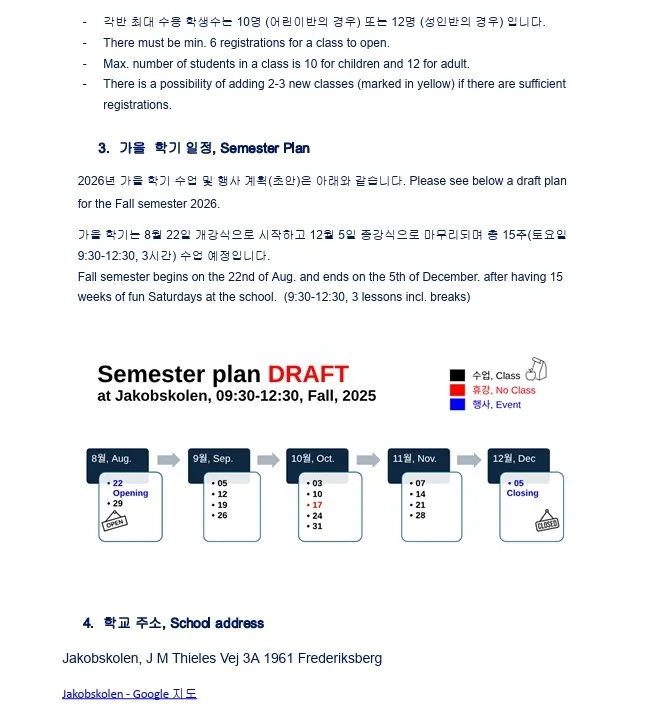 - 각반 최대 수용 학생수는 10명 (어린이반의 경우) 또는 12명 (성인반의 경우) 입니다.
- There must be min. 6 registrations for a class to open.
- Max. number of students in a class is 10 for children and 12 for adult.
- There is a possibility of adding 2-3 new classes (marked in yellow) if there are sufficient registrations.

3. 가을 학기 일정, Semester Plan

2026년 가을 학기 수업 및 행사 계획(초안)은 아래와 같습니다. Please see below a draft plan for the Fall semester 2026.

가을 학기는 8월 22일 개강식으로 시작하고 12월 5일 종강식으로 마무리되며 총 15주(토요일 9:30-12:30, 3시간) 수업 예정입니다.
Fall semester begins on the 22nd of Aug. and ends on the 5th of December. after having 15 weeks of fun Saturdays at the school. (9:30-12:30, 3 lessons incl. breaks)

Semester plan DRAFT
at Jakobskolen, 09:30-12:30, Fall, 2025

수업, Class
휴강, No Class
행사, Event

8월, Aug.
• 22 Opening
• 29
OPEN

9월, Sep.
• 05
• 12
• 19
• 26

10월, Oct.
• 03
• 10
• 17
• 24
• 31

11월, Nov.
• 07
• 14
• 21
• 28

12월, Dec
• 05 Closing
CLOSED

4. 학교 주소, School address

Jakobskolen, J M Thieles Vej 3A 1961 Frederiksberg

Jakobskolen - Google 지도